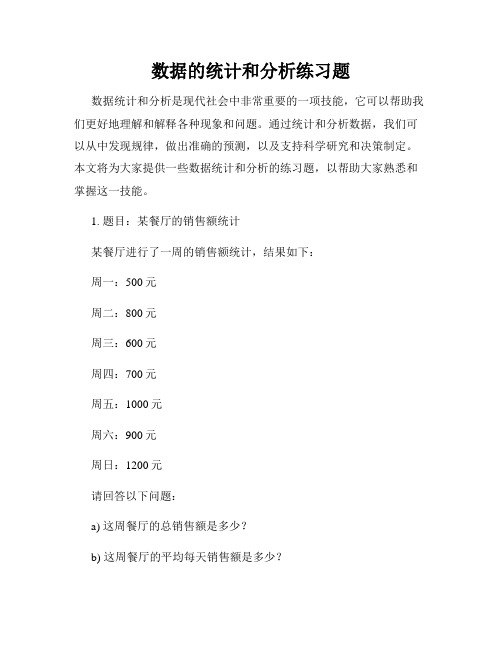 数据的统计和分析练习题

数据统计和分析是现代社会中非常重要的一项技能，它可以帮助我们更好地理解和解释各种现象和问题。通过统计和分析数据，我们可以从中发现规律，做出准确的预测，以及支持科学研究和决策制定。本文将为大家提供一些数据统计和分析的练习题，以帮助大家熟悉和掌握这一技能。

1. 题目：某餐厅的销售额统计

某餐厅进行了一周的销售额统计，结果如下：

周一：500 元

周二：800 元

周三：600 元

周四：700 元

周五：1000 元

周六：900 元

周日：1200 元

请回答以下问题：

a) 这周餐厅的总销售额是多少？

b) 这周餐厅的平均每天销售额是多少？